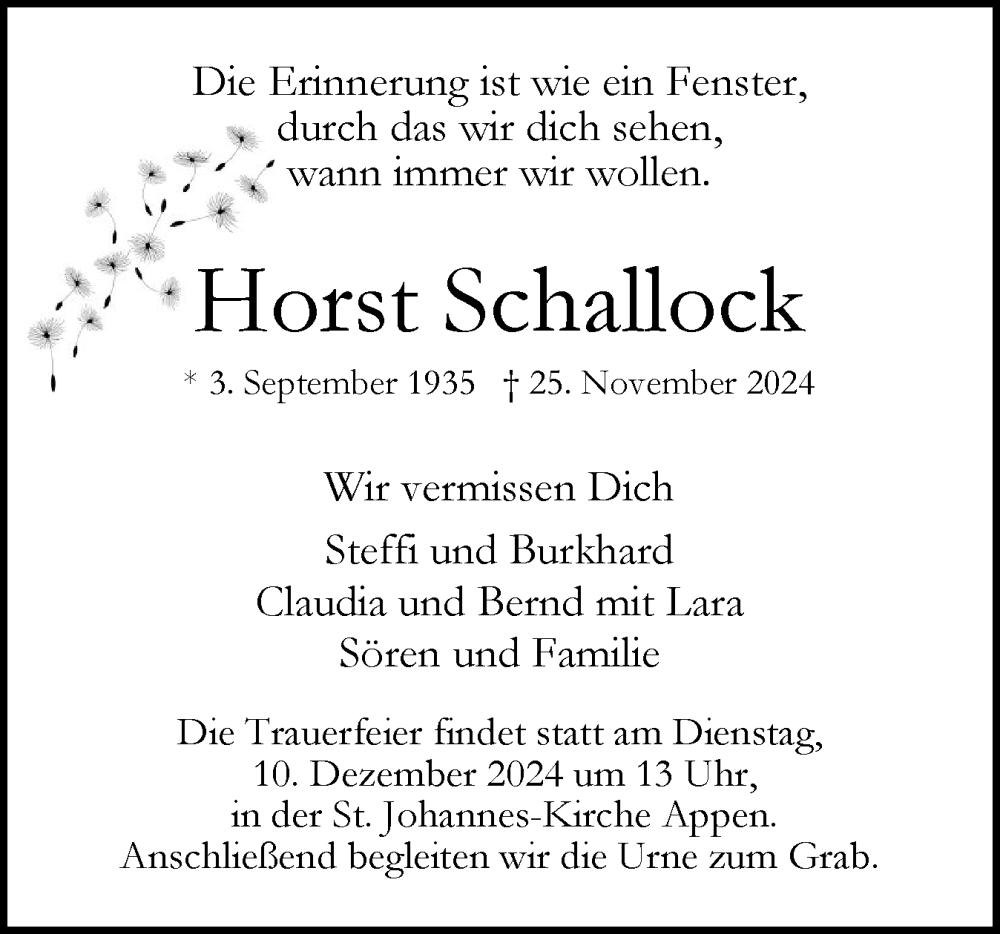 Die Erinnerung ist wie ein Fenster,
durch das wir dich sehen,
wann immer wir wollen.

Horst Schallock

* 3. September 1935 † 25. November 2024

Wir vermissen Dich

Steffi und Burkhard
Claudia und Bernd mit Lara
Sören und Familie

Die Trauerfeier findet statt am Dienstag,
10. Dezember 2024 um 13 Uhr,
in der St. Johannes-Kirche Appen.
Anschließend begleiten wir die Urne zum Grab.